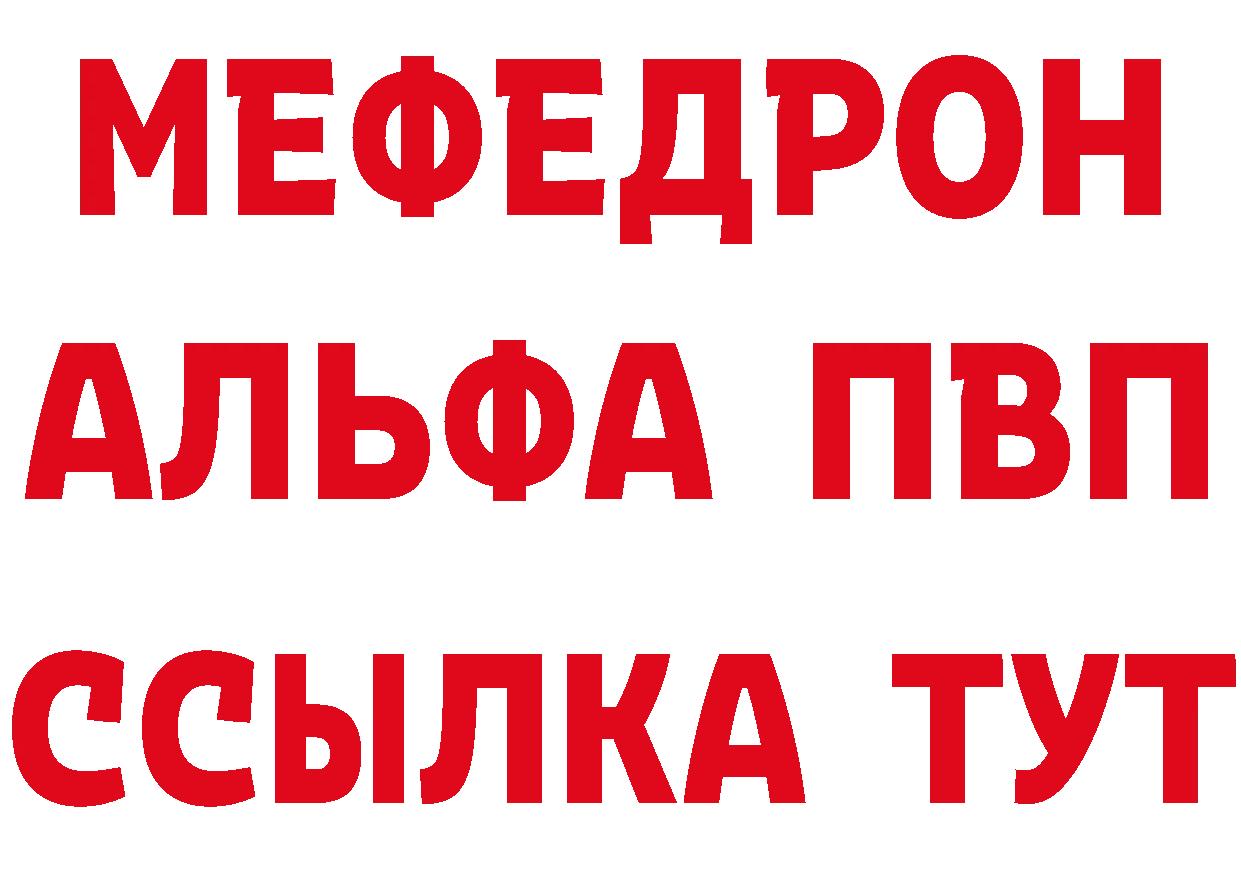 МЕФЕДРОН
АЛЬФА ПВП
ССЫЛКА ТУТ